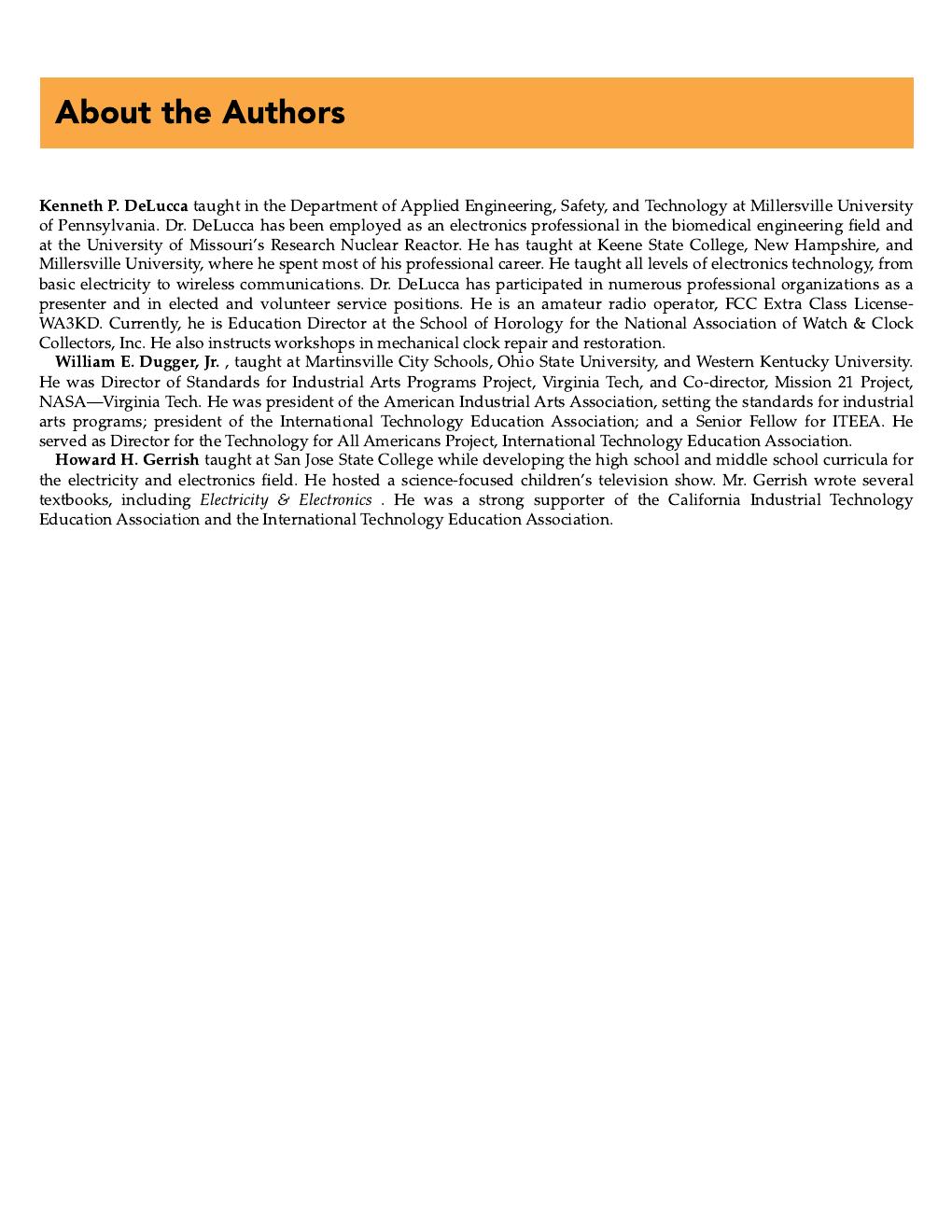 About the Authors

Kenneth P. DeLucca taught in the Department of Applied Engineering, Safety, and Technology at Millersville University of Pennsylvania. Dr. DeLucca has been employed as an electronics professional in the biomedical engineering field and at the University of Missouri's Research Nuclear Reactor. He has taught at Keene State College, New Hampshire, and Millersville University, where he spent most of his professional career. He taught all levels of electronics technology, from basic electricity to wireless communications. Dr. DeLucca has participated in numerous professional organizations as a presenter and in elected and volunteer service positions. He is an amateur radio operator, FCC Extra Class License-WA3KD. Currently, he is Education Director at the School of Horology for the National Association of Watch & Clock Collectors, Inc. He also instructs workshops in mechanical clock repair and restoration.

William E. Dugger, Jr. , taught at Martinsville City Schools, Ohio State University, and Western Kentucky University. He was Director of Standards for Industrial Arts Programs Project, Virginia Tech, and Co-director, Mission 21 Project, NASA—Virginia Tech. He was president of the American Industrial Arts Association, setting the standards for industrial arts programs; president of the International Technology Education Association; and a Senior Fellow for ITEEA. He served as Director for the Technology for All Americans Project, International Technology Education Association.

Howard H. Gerrish taught at San Jose State College while developing the high school and middle school curricula for the electricity and electronics field. He hosted a science-focused children's television show. Mr. Gerrish wrote several textbooks, including Electricity & Electronics . He was a strong supporter of the California Industrial Technology Education Association and the International Technology Education Association.